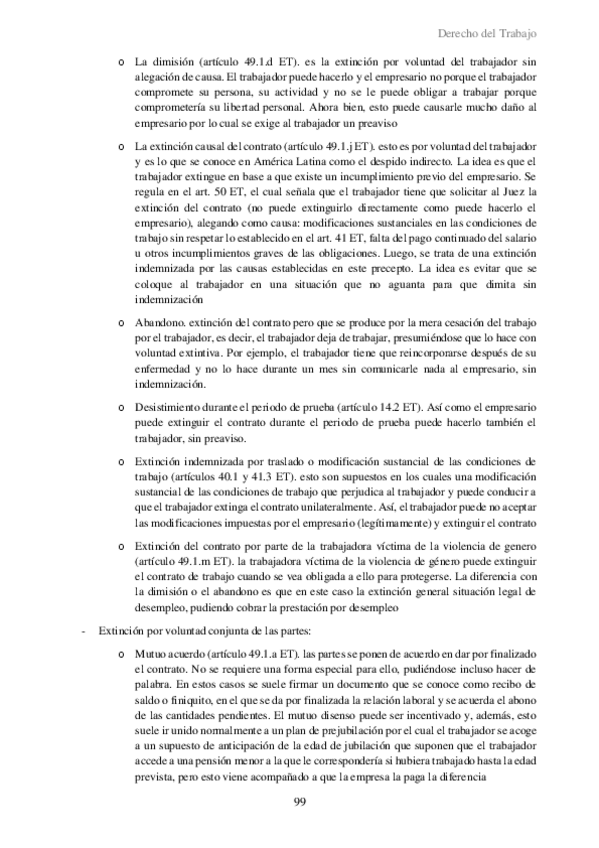 Derecho del Trabajo

o La dimisión (artículo 49.1.d ET). es la extinción por voluntad del trabajador sin alegación de causa. El trabajador puede hacerlo y el empresario no porque el trabajador compromete su persona, su actividad y no se le puede obligar a trabajar porque comprometería su libertad personal. Ahora bien, esto puede causarle mucho daño al empresario por lo cual se exige al trabajador un preaviso

o La extinción causal del contrato (artículo 49.1.j ET). esto es por voluntad del trabajador y es lo que se conoce en América Latina como el despido indirecto. La idea es que el trabajador extingue en base a que existe un incumplimiento previo del empresario. Se regula en el art. 50 ET, el cual señala que el trabajador tiene que solicitar al Juez la extinción del contrato (no puede extinguirlo directamente como puede hacerlo el empresario), alegando como causa: modificaciones sustanciales en las condiciones de trabajo sin respetar lo establecido en el art. 41 ET, falta del pago continuado del salario u otros incumplimientos graves de las obligaciones. Luego, se trata de una extinción indemnizada por las causas establecidas en este precepto. La idea es evitar que se coloque al trabajador en una situación que no aguanta para que dimita sin indemnización

o Abandono. extinción del contrato pero que se produce por la mera cesación del trabajo por el trabajador, es decir, el trabajador deja de trabajar, presumiéndose que lo hace con voluntad extintiva. Por ejemplo, el trabajador tiene que reincorporarse después de su enfermedad y no lo hace durante un mes sin comunicarle nada al empresario, sin indemnización.

o Desistimiento durante el periodo de prueba (artículo 14.2 ET). Así como el empresario puede extinguir el contrato durante el periodo de prueba puede hacerlo también el trabajador, sin preaviso.

o Extinción indemnizada por traslado o modificación sustancial de las condiciones de trabajo (artículos 40.1 y 41.3 ET). esto son supuestos en los cuales una modificación sustancial de las condiciones de trabajo que perjudica al trabajador y puede conducir a que el trabajador extinga el contrato unilateralmente. Así, el trabajador puede no aceptar las modificaciones impuestas por el empresario (legítimamente) y extinguir el contrato

o Extinción del contrato por parte de la trabajadora víctima de la violencia de genero (artículo 49.1.m ET). la trabajadora víctima de la violencia de género puede extinguir el contrato de trabajo cuando se vea obligada a ello para protegerse. La diferencia con la dimisión o el abandono es que en este caso la extinción general situación legal de desempleo, pudiendo cobrar la prestación por desempleo

- Extinción por voluntad conjunta de las partes:

o Mutuo acuerdo (artículo 49.1.a ET). las partes se ponen de acuerdo en dar por finalizado el contrato. No se requiere una forma especial para ello, pudiéndose incluso hacer de palabra. En estos casos se suele firmar un documento que se conoce como recibo de saldo o finiquito, en el que se da por finalizada la relación laboral y se acuerda el abono de las cantidades pendientes. El mutuo disenso puede ser incentivado y, además, esto suele ir unido normalmente a un plan de prejubilación por el cual el trabajador se acoge a un supuesto de anticipación de la edad de jubilación que suponen que el trabajador accede a una pensión menor a la que le correspondería si hubiera trabajado hasta la edad prevista, pero esto viene acompañado a que la empresa la paga la diferencia

99